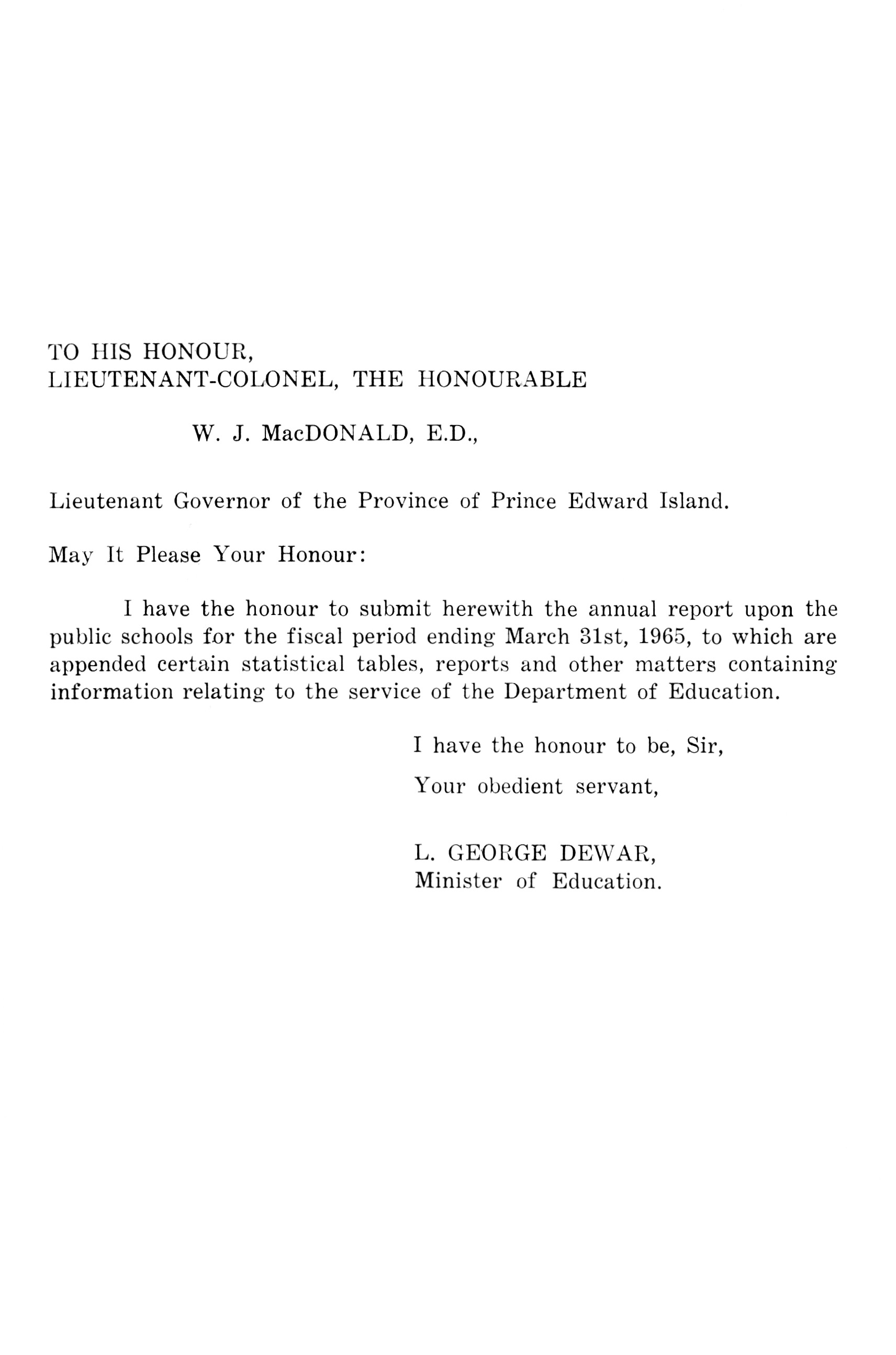 TO HIS HONOUR,
LIEUTENANT-COLONEL, THE HONOURABLE

W. J. MacDONALD, E.D.,

Lieutenant Governor of the Province of Prince Edward Island.

May It Please Your Honour:

I have the honour to submit herewith the annual report upon the public schools for the fiscal period ending March 31st, 1965, to which are appended certain statistical tables, reports and other matters containing information relating to the service of the Department of Education.

I have the honour to be, Sir,

Your obedient servant,

L. GEORGE DEWAR,
Minister of Education.